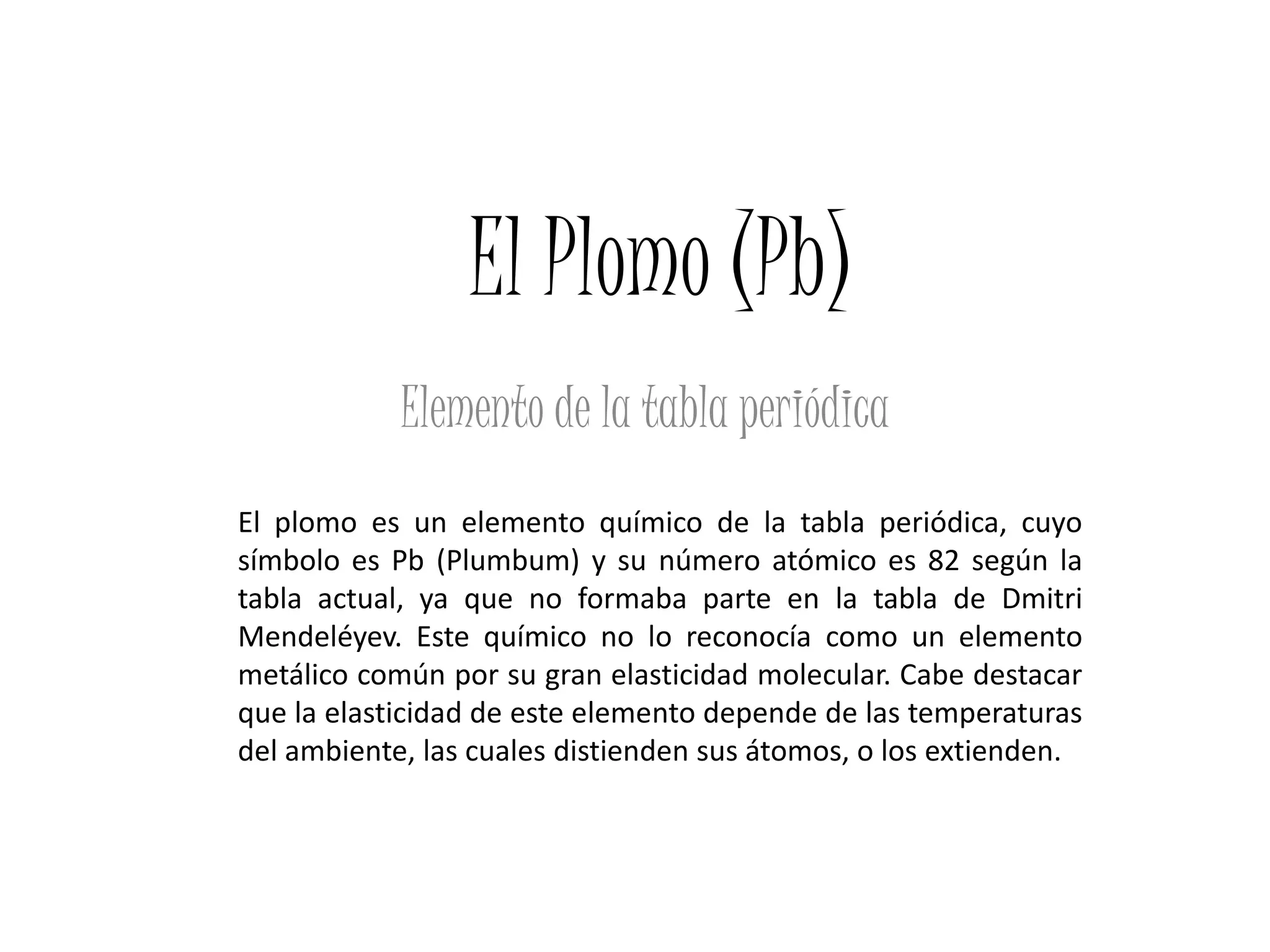 El Plomo (Pb)

Elemento de la tabla periódica

El plomo es un elemento químico de la tabla periódica, cuyo símbolo es Pb (Plumbum) y su número atómico es 82 según la tabla actual, ya que no formaba parte en la tabla de Dmitri Mendeléyev. Este químico no lo reconocía como un elemento metálico común por su gran elasticidad molecular. Cabe destacar que la elasticidad de este elemento depende de las temperaturas del ambiente, las cuales distienden sus átomos, o los extienden.